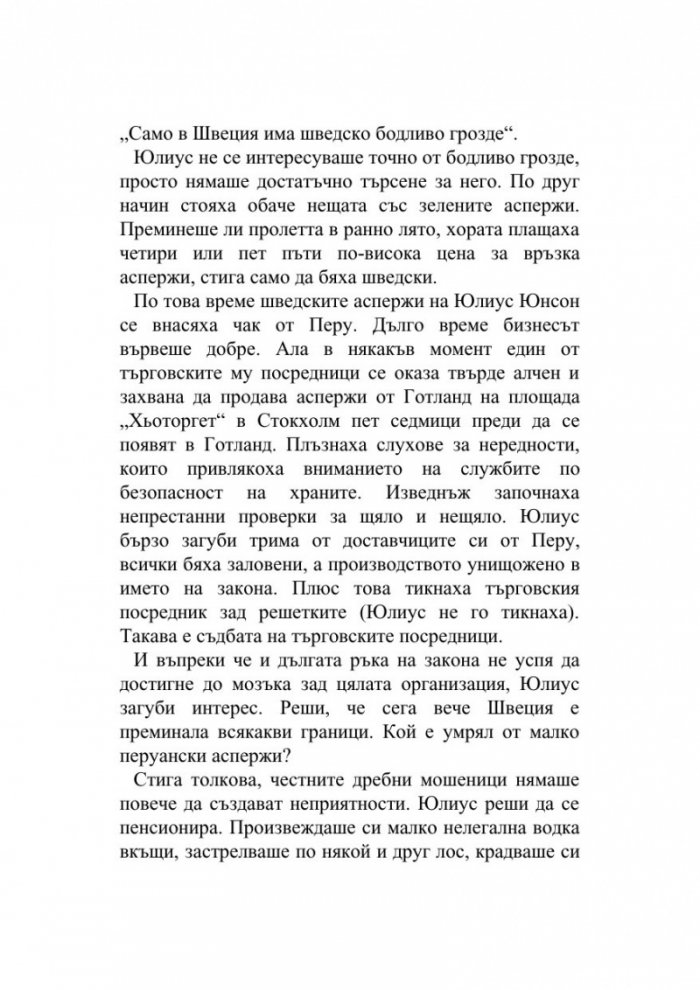 „Само в Швеция има шведско бодливо грозде“.

Юлиус не се интересуваше точно от бодливо грозде, просто нямаше достатъчно търсене за него. По друг начин стояха обаче нещата със зелените аспержи. Преминеше ли пролетта в ранно лято, хората плащаха четири или пет пъти по-висока цена за връзка аспержи, стига само да бяха шведски.

По това време шведските аспержи на Юлиус Юнсон се внасяха чак от Перу. Дълго време бизнесът вървеше добре. Ала в някакъв момент един от търговските му посредници се оказа твърде алчен и захвана да продава аспержи от Готланд на площада „Хьоторгет“ в Стокхолм пет седмици преди да се появят в Готланд. Плъзнаха слухове за нередности, които привлякоха вниманието на службите по безопасност на храните. Изведнъж започнаха непрестанни проверки за щяло и нещяло. Юлиус бързо загуби трима от доставчиците си от Перу, всички бяха заловени, а производството унищожено в името на закона. Плюс това тикнаха търговския посредник зад решетките (Юлиус не го тикнаха). Такава е съдбата на търговските посредници.

И въпреки че и дългата ръка на закона не успя да достигне до мозъка зад цялата организация, Юлиус загуби интерес. Реши, че сега вече Швеция е преминала всякакви граници. Кой е умрял от малко перуански аспержи?

Стига толкова, честните дребни мошеници нямаше повече да създават неприятности. Юлиус реши да се пенсионира. Произвеждаше си малко нелегална водка вкъщи, застрелваше по някой и друг лос, крадваше си